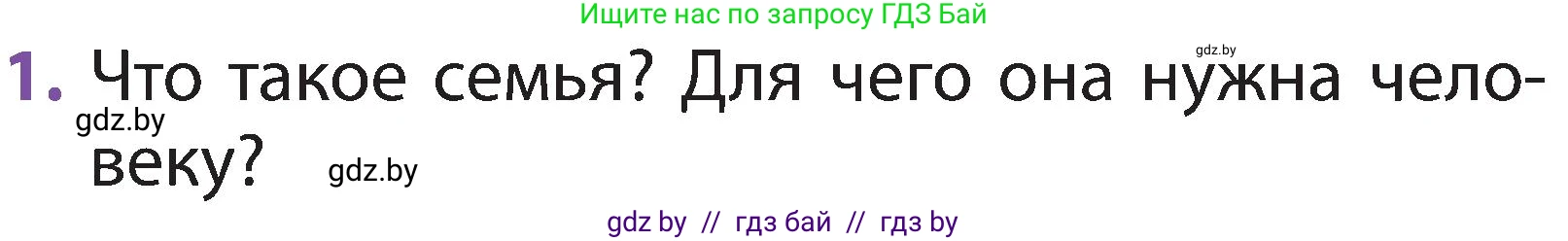 Ищите нас по запросу ГДЗ Бай

gdz.by

1. Что такое семья? Для чего она нужна человеку?

gdz.by

gdz.by

gdz by // гдз бай // гдз by